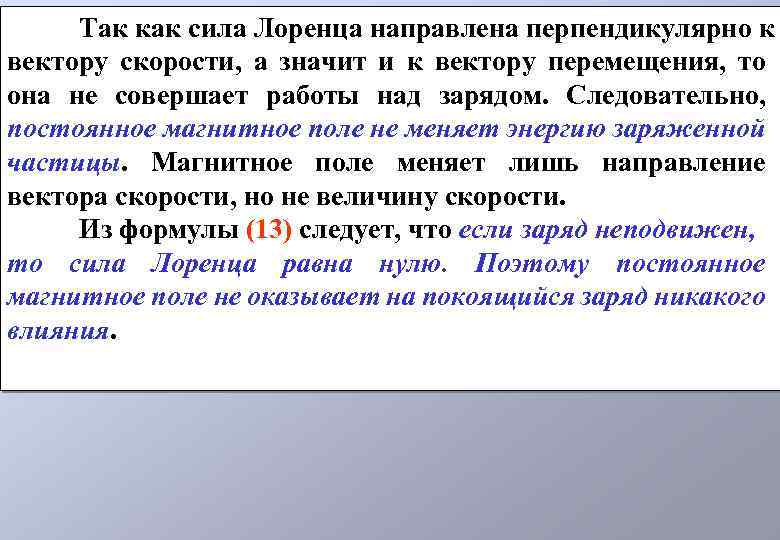 Так как сила Лоренца направлена перпендикулярно к вектору скорости, а значит и к вектору перемещения, то она не совершает работы над зарядом. Следовательно, постоянное магнитное поле не меняет энергию заряженной частицы. Магнитное поле меняет лишь направление вектора скорости, но не величину скорости.

Из формулы (13) следует, что если заряд неподвижен, то сила Лоренца равна нулю. Поэтому постоянное магнитное поле не оказывает на покоящийся заряд никакого влияния.